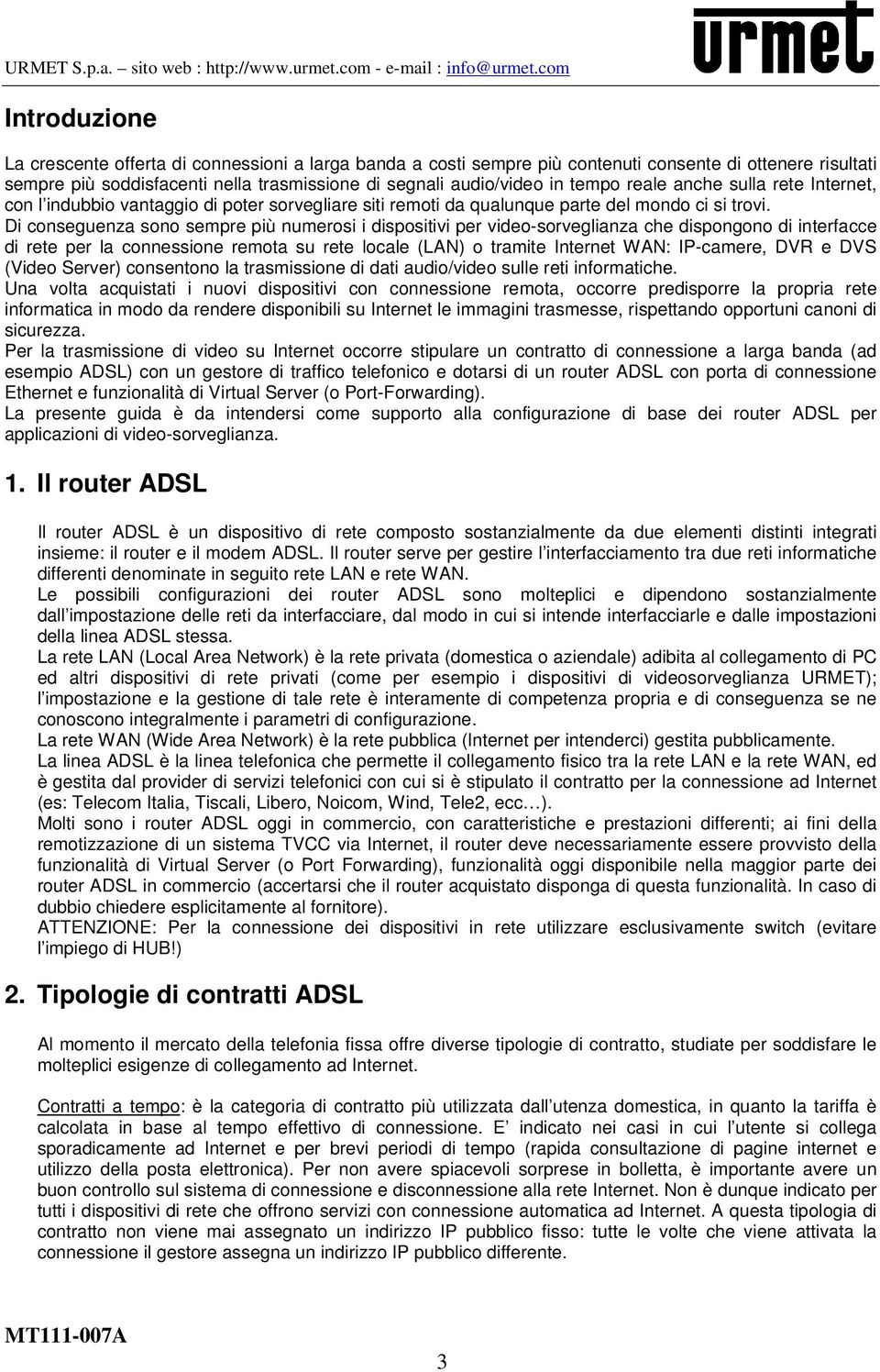 URMET S.p.a. – sito web : http://www.urmet.com - e-mail : info@urmet.com

urmet

Introduzione

La crescente offerta di connessioni a larga banda a costi sempre più contenuti consente di ottenere risultati sempre più soddisfacenti nella trasmissione di segnali audio/video in tempo reale anche sulla rete Internet, con l'indubbio vantaggio di poter sorvegliare siti remoti da qualunque parte del mondo ci si trovi.
Di conseguenza sono sempre più numerosi i dispositivi per video-sorveglianza che dispongono di interfacce di rete per la connessione remota su rete locale (LAN) o tramite Internet WAN: IP-camere, DVR e DVS (Video Server) consentono la trasmissione di dati audio/video sulle reti informatiche.
Una volta acquistati i nuovi dispositivi con connessione remota, occorre predisporre la propria rete informatica in modo da rendere disponibili su Internet le immagini trasmesse, rispettando opportuni canoni di sicurezza.
Per la trasmissione di video su Internet occorre stipulare un contratto di connessione a larga banda (ad esempio ADSL) con un gestore di traffico telefonico e dotarsi di un router ADSL con porta di connessione Ethernet e funzionalità di Virtual Server (o Port-Forwarding).
La presente guida è da intendersi come supporto alla configurazione di base dei router ADSL per applicazioni di video-sorveglianza.

1. Il router ADSL

Il router ADSL è un dispositivo di rete composto sostanzialmente da due elementi distinti integrati insieme: il router e il modem ADSL. Il router serve per gestire l'interfacciamento tra due reti informatiche differenti denominate in seguito rete LAN e rete WAN.
Le possibili configurazioni dei router ADSL sono molteplici e dipendono sostanzialmente dall'impostazione delle reti da interfacciare, dal modo in cui si intende interfacciarle e dalle impostazioni della linea ADSL stessa.
La rete LAN (Local Area Network) è la rete privata (domestica o aziendale) adibita al collegamento di PC ed altri dispositivi di rete privati (come per esempio i dispositivi di videosorveglianza URMET); l'impostazione e la gestione di tale rete è interamente di competenza propria e di conseguenza se ne conoscono integralmente i parametri di configurazione.
La rete WAN (Wide Area Network) è la rete pubblica (Internet per intenderci) gestita pubblicamente.
La linea ADSL è la linea telefonica che permette il collegamento fisico tra la rete LAN e la rete WAN, ed è gestita dal provider di servizi telefonici con cui si è stipulato il contratto per la connessione ad Internet (es: Telecom Italia, Tiscali, Libero, Noicom, Wind, Tele2, ecc…).
Molti sono i router ADSL oggi in commercio, con caratteristiche e prestazioni differenti; ai fini della remotizzazione di un sistema TVCC via Internet, il router deve necessariamente essere provvisto della funzionalità di Virtual Server (o Port Forwarding), funzionalità oggi disponibile nella maggior parte dei router ADSL in commercio (accertarsi che il router acquistato disponga di questa funzionalità. In caso di dubbio chiedere esplicitamente al fornitore).
ATTENZIONE: Per la connessione dei dispositivi in rete utilizzare esclusivamente switch (evitare l'impiego di HUB!)

2. Tipologie di contratti ADSL

Al momento il mercato della telefonia fissa offre diverse tipologie di contratto, studiate per soddisfare le molteplici esigenze di collegamento ad Internet.

Contratti a tempo: è la categoria di contratto più utilizzata dall'utenza domestica, in quanto la tariffa è calcolata in base al tempo effettivo di connessione. E' indicato nei casi in cui l'utente si collega sporadicamente ad Internet e per brevi periodi di tempo (rapida consultazione di pagine internet e utilizzo della posta elettronica). Per non avere spiacevoli sorprese in bolletta, è importante avere un buon controllo sul sistema di connessione e disconnessione alla rete Internet. Non è dunque indicato per tutti i dispositivi di rete che offrono servizi con connessione automatica ad Internet. A questa tipologia di contratto non viene mai assegnato un indirizzo IP pubblico fisso: tutte le volte che viene attivata la connessione il gestore assegna un indirizzo IP pubblico differente.

MT111-007A

3